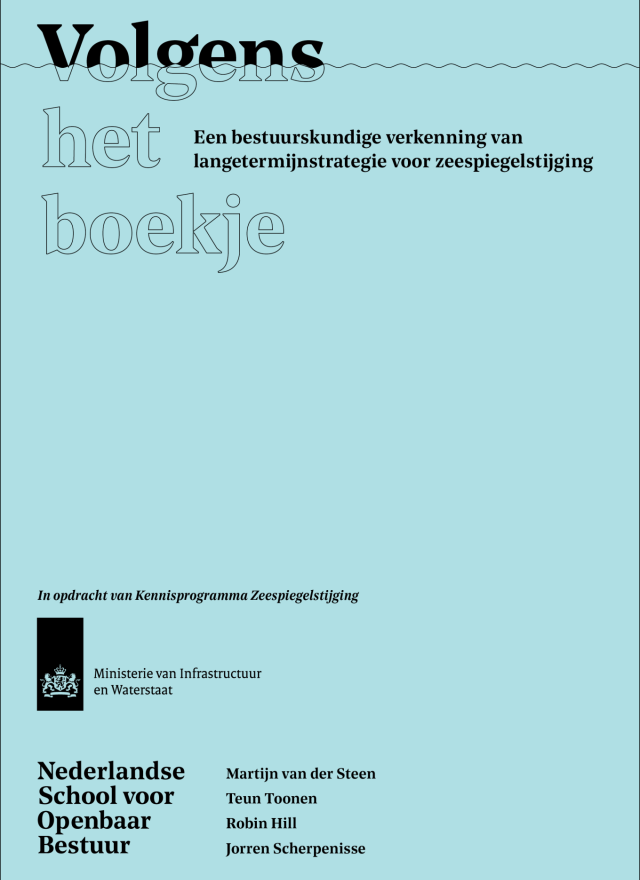 Volgens het boekje

Een bestuurskundige verkenning van langetermijnstrategie voor zeespiegelstijging

In opdracht van Kennisprogramma Zeespiegelstijging

Ministerie van Infrastructuur en Waterstaat

Nederlandse School voor Openbaar Bestuur

Martijn van der Steen
Teun Toonen
Robin Hill
Jorren Scherpenisse